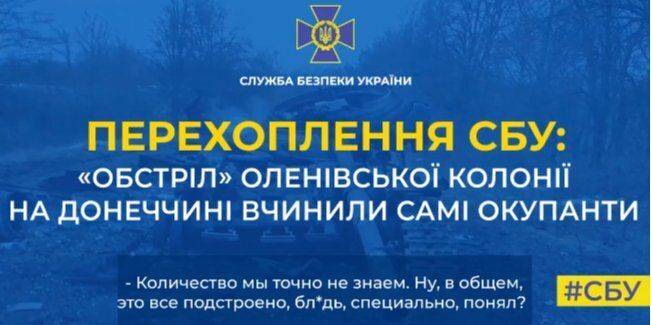 СЛУЖБА БЕЗПЕКИ УКРАЇНИ

ПЕРЕХОПЛЕННЯ СБУ:
«ОБСТРІЛ» ОЛЕНІВСЬКОЇ КОЛОНІЇ НА ДОНЕЧЧИНІ ВЧИНИЛИ САМІ ОКУПАНТИ

- Количество мы точно не знаем. Ну, в общем, это все подстроено, бл*дь, специально, понял?

#СБУ